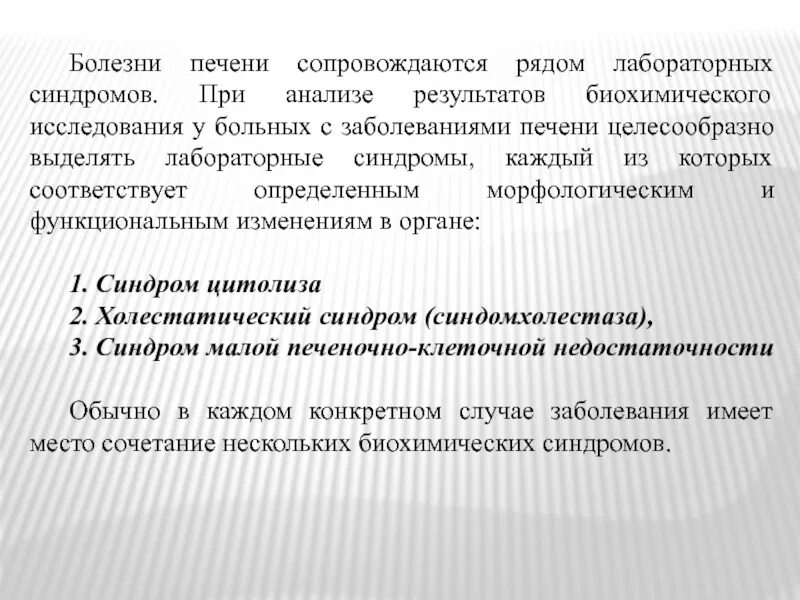 Болезни печени сопровождаются рядом лабораторных синдромов. При анализе результатов биохимического исследования у больных с заболеваниями печени целесообразно выделять лабораторные синдромы, каждый из которых соответствует определенным морфологическим и функциональным изменениям в органе:

1. Синдром цитолиза
2. Холестатический синдром (синдомхолестаза),
3. Синдром малой печеночно-клеточной недостаточности

Обычно в каждом конкретном случае заболевания имеет место сочетание нескольких биохимических синдромов.